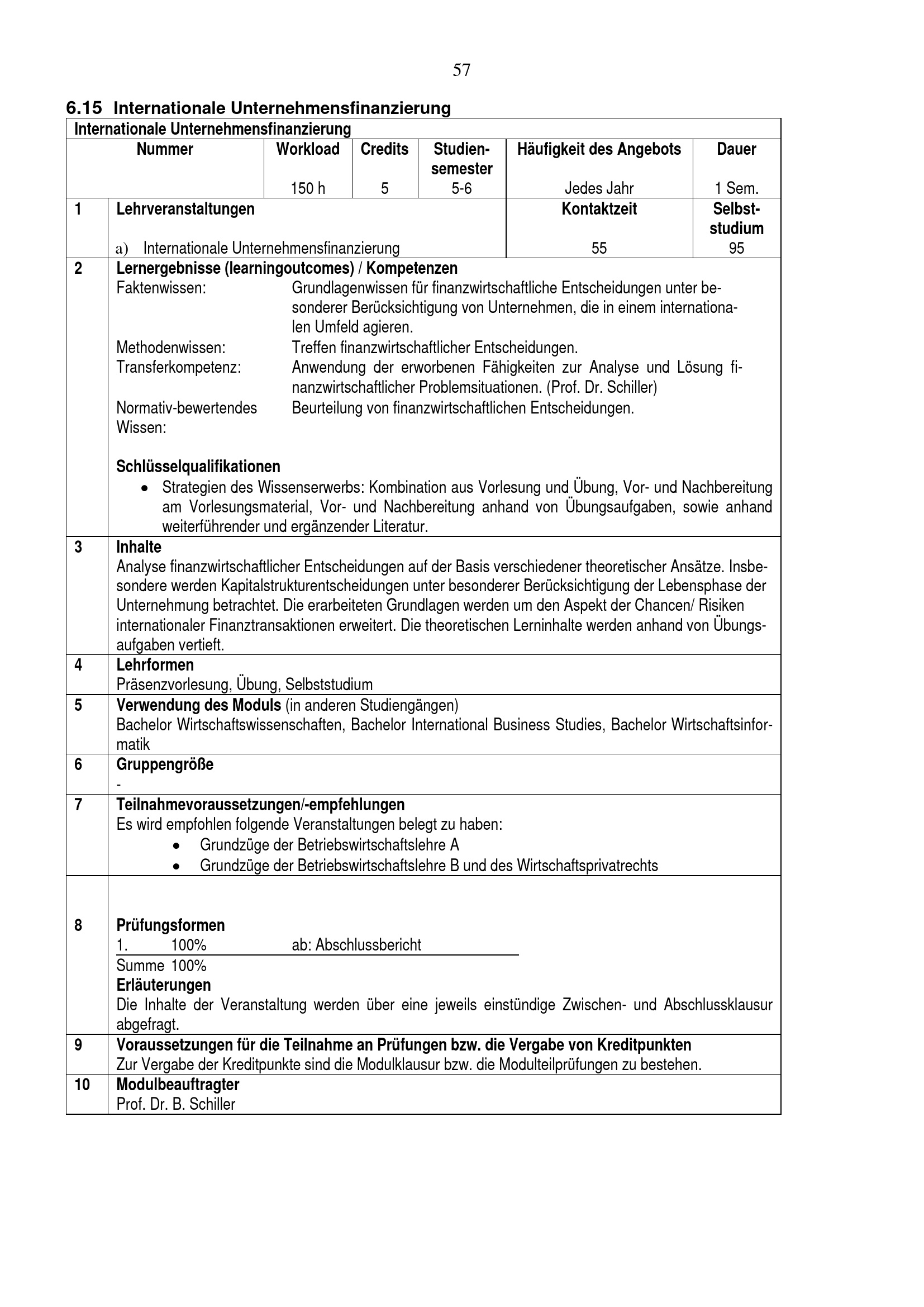 57

6.15 Internationale Unternehmensfinanzierung

Internationale Unternehmensfinanzierung

| Nummer | Workload | Credits | Studiensemester | Häufigkeit des Angebots | Dauer |
|---|---|---|---|---|---|
| | 150 h | 5 | 5-6 | Jedes Jahr | 1 Sem. |

| 1 | Lehrveranstaltungen | Kontaktzeit | Selbststudium |
|---|---|---|---|
| | a) Internationale Unternehmensfinanzierung | 55 | 95 |

2 Lernergebnisse (learningoutcomes) / Kompetenzen

Faktenwissen: Grundlagenwissen für finanzwirtschaftliche Entscheidungen unter besonderer Berücksichtigung von Unternehmen, die in einem internationalen Umfeld agieren.

Methodenwissen: Treffen finanzwirtschaftlicher Entscheidungen.

Transferkompetenz: Anwendung der erworbenen Fähigkeiten zur Analyse und Lösung finanzwirtschaftlicher Problemsituationen. (Prof. Dr. Schiller)

Normativ-bewertendes Wissen: Beurteilung von finanzwirtschaftlichen Entscheidungen.

Schlüsselqualifikationen

• Strategien des Wissenserwerbs: Kombination aus Vorlesung und Übung, Vor- und Nachbereitung am Vorlesungsmaterial, Vor- und Nachbereitung anhand von Übungsaufgaben, sowie anhand weiterführender und ergänzender Literatur.

3 Inhalte

Analyse finanzwirtschaftlicher Entscheidungen auf der Basis verschiedener theoretischer Ansätze. Insbesondere werden Kapitalstrukturentscheidungen unter besonderer Berücksichtigung der Lebensphase der Unternehmung betrachtet. Die erarbeiteten Grundlagen werden um den Aspekt der Chancen/ Risiken internationaler Finanztransaktionen erweitert. Die theoretischen Lerninhalte werden anhand von Übungsaufgaben vertieft.

4 Lehrformen

Präsenzvorlesung, Übung, Selbststudium

5 Verwendung des Moduls (in anderen Studiengängen)

Bachelor Wirtschaftswissenschaften, Bachelor International Business Studies, Bachelor Wirtschaftsinformatik

6 Gruppengröße

-

7 Teilnahmevoraussetzungen/-empfehlungen

Es wird empfohlen folgende Veranstaltungen belegt zu haben:

• Grundzüge der Betriebswirtschaftslehre A
• Grundzüge der Betriebswirtschaftslehre B und des Wirtschaftsprivatrechts

8 Prüfungsformen

1. 100% ab: Abschlussbericht

Summe 100%

Erläuterungen

Die Inhalte der Veranstaltung werden über eine jeweils einstündige Zwischen- und Abschlussklausur abgefragt.

9 Voraussetzungen für die Teilnahme an Prüfungen bzw. die Vergabe von Kreditpunkten

Zur Vergabe der Kreditpunkte sind die Modulklausur bzw. die Modulteilprüfungen zu bestehen.

10 Modulbeauftragter

Prof. Dr. B. Schiller